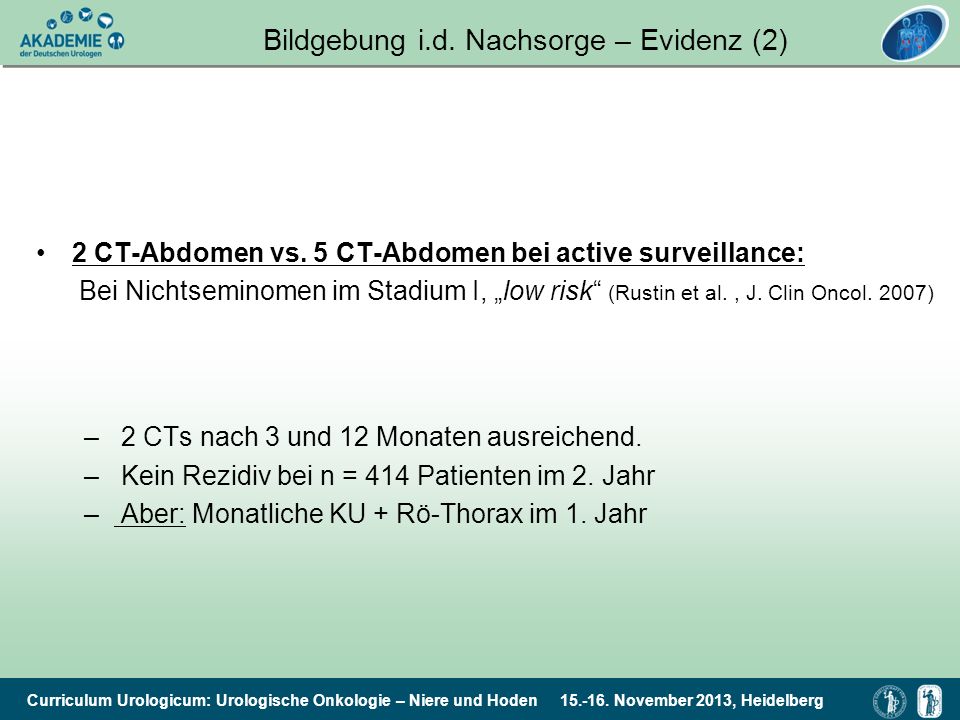 AKADEMIE der Deutschen Urologen

Bildgebung i.d. Nachsorge – Evidenz (2)

• 2 CT-Abdomen vs. 5 CT-Abdomen bei active surveillance:
Bei Nichtseminomen im Stadium I, „low risk“ (Rustin et al. , J. Clin Oncol. 2007)

– 2 CTs nach 3 und 12 Monaten ausreichend.
– Kein Rezidiv bei n = 414 Patienten im 2. Jahr
– Aber: Monatliche KU + Rö-Thorax im 1. Jahr

Curriculum Urologicum: Urologische Onkologie – Niere und Hoden 15.-16. November 2013, Heidelberg